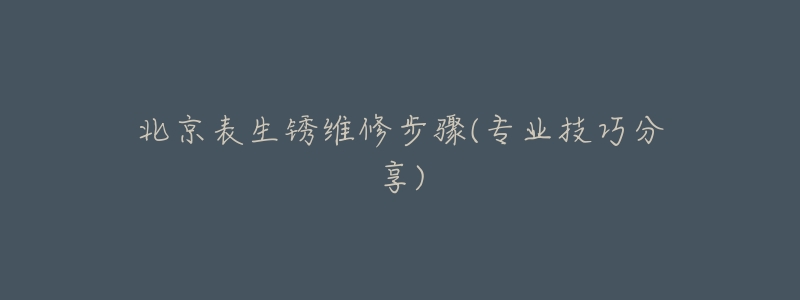 北京表生锈维修步骤(专业技巧分享)